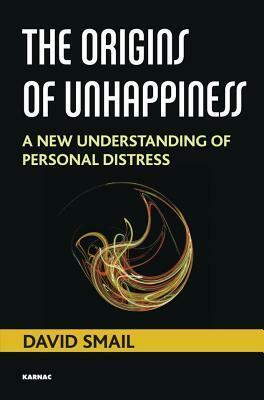 THE ORIGINS OF UNHAPPINESS

A NEW UNDERSTANDING OF PERSONAL DISTRESS

DAVID SMAIL

KARNAC